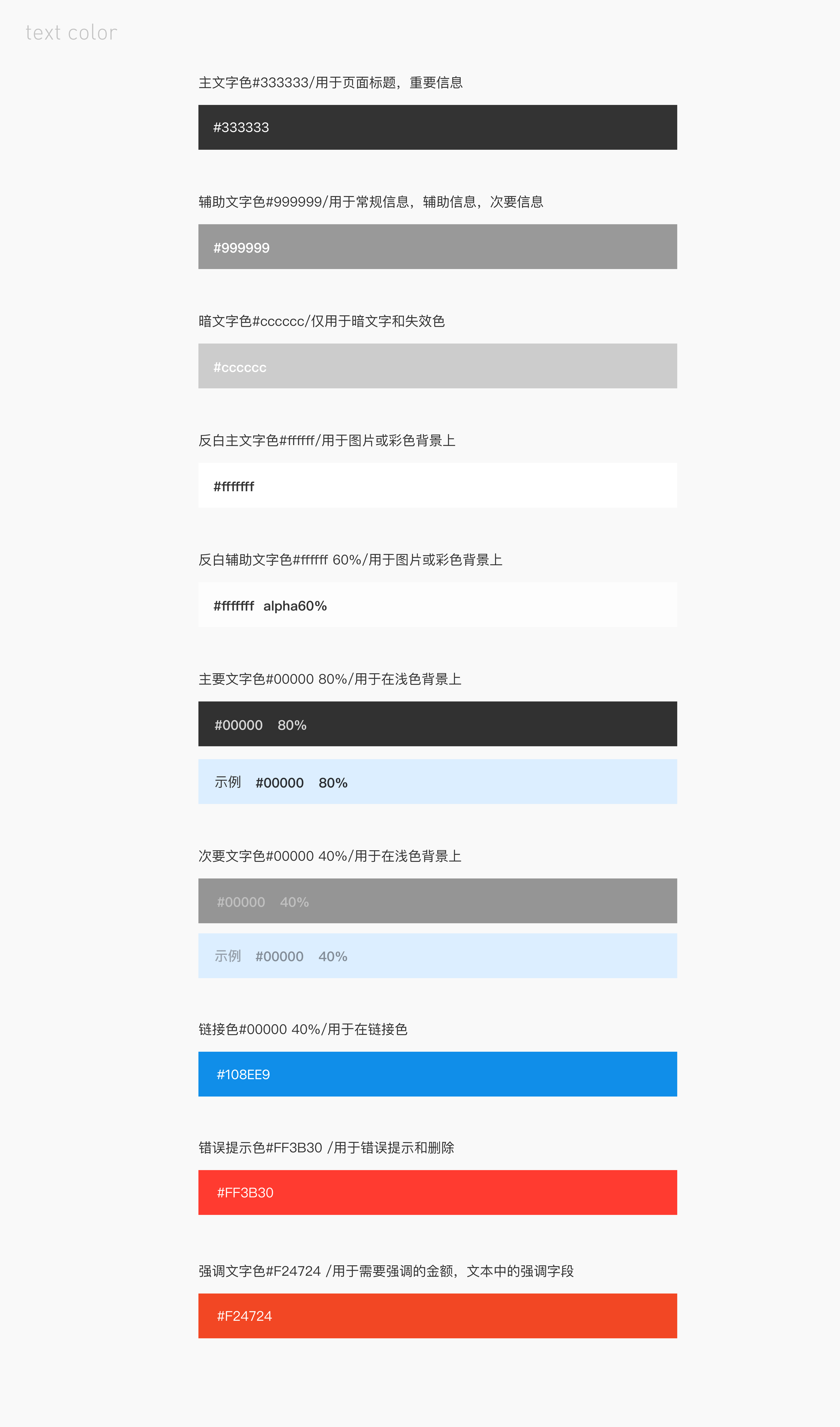 text color

主文字色#333333/用于页面标题，重要信息

#333333

辅助文字色#999999/用于常规信息，辅助信息，次要信息

#999999

暗文字色#cccccc/仅用于暗文字和失效色

#cccccc

反白主文字色#ffffff/用于图片或彩色背景上

#fffffff

反白辅助文字色#ffffff 60%/用于图片或彩色背景上

#fffffff alpha60%

主要文字色#00000 80%/用于在浅色背景上

#00000 80%

示例 #00000 80%

次要文字色#00000 40%/用于在浅色背景上

#00000 40%

示例 #00000 40%

链接色#00000 40%/用于在链接色

#108EE9

错误提示色#FF3B30 /用于错误提示和删除

#FF3B30

强调文字色#F24724 /用于需要强调的金额，文本中的强调字段

#F24724